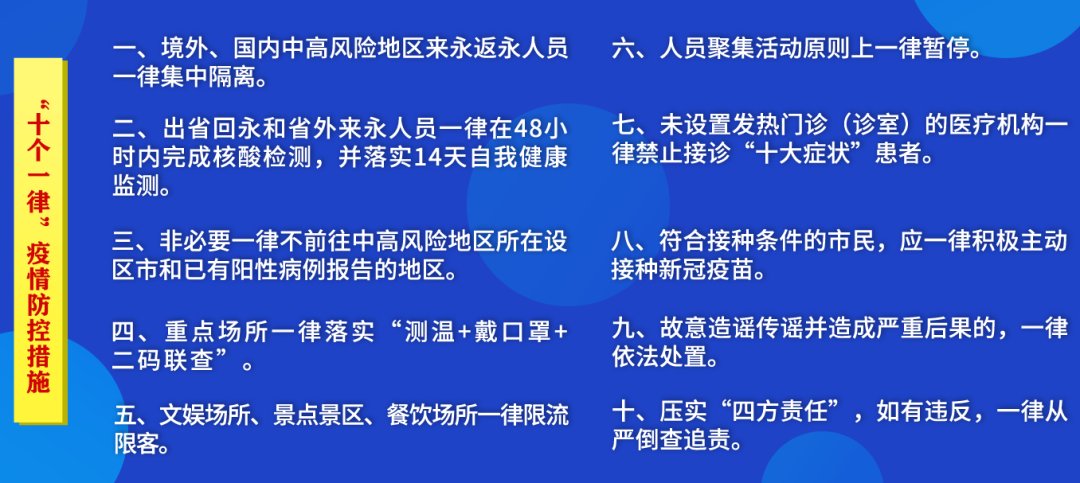 “十个一律”疫情防控措施

一、境外、国内中高风险地区来永返永人员一律集中隔离。

二、出省回永和省外来永人员一律在48小时内完成核酸检测，并落实14天自我健康监测。

三、非必要一律不前往中高风险地区所在设区市和已有阳性病例报告的地区。

四、重点场所一律落实“测温+戴口罩+二码联查”。

五、文娱场所、景点景区、餐饮场所一律限流限客。

六、人员聚集活动原则上一律暂停。

七、未设置发热门诊（诊室）的医疗机构一律禁止接诊“十大症状”患者。

八、符合接种条件的市民，应一律积极主动接种新冠疫苗。

九、故意造谣传谣并造成严重后果的，一律依法处置。

十、压实“四方责任”，如有违反，一律从严倒查追责。